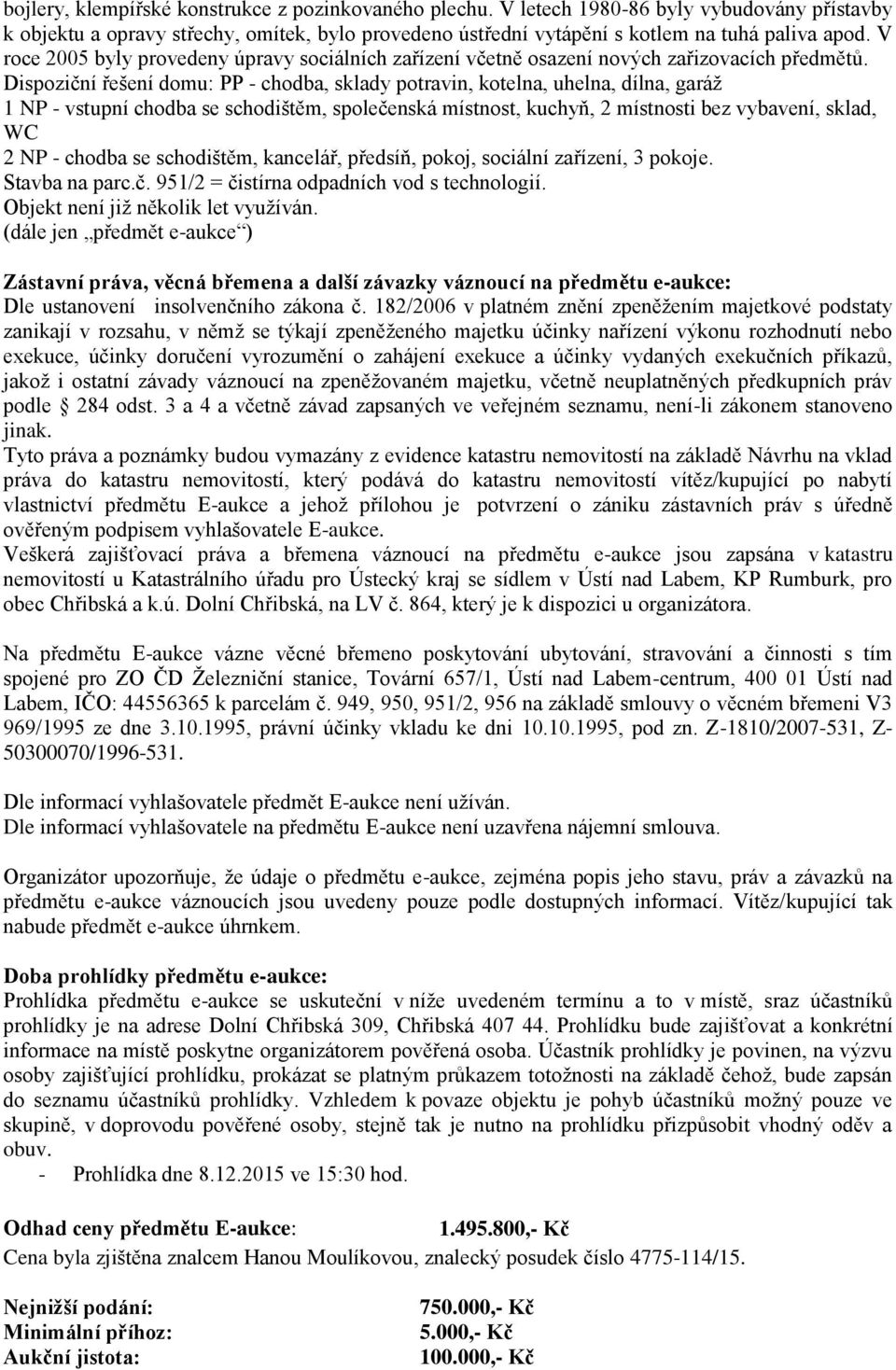 bojlery, klempířské konstrukce z pozinkovaného plechu. V letech 1980-86 byly vybudovány přístavby k objektu a opravy střechy, omítek, bylo provedeno ústřední vytápění s kotlem na tuhá paliva apod. V roce 2005 byly provedeny úpravy sociálních zařízení včetně osazení nových zařizovacích předmětů.
Dispoziční řešení domu: PP - chodba, sklady potravin, kotelna, uhelna, dílna, garáž
1 NP - vstupní chodba se schodištěm, společenská místnost, kuchyň, 2 místnosti bez vybavení, sklad, WC
2 NP - chodba se schodištěm, kancelář, předsíň, pokoj, sociální zařízení, 3 pokoje.
Stavba na parc.č. 951/2 = čistírna odpadních vod s technologií.
Objekt není již několik let využíván.
(dále jen „předmět e-aukce“)

Zástavní práva, věcná břemena a další závazky váznoucí na předmětu e-aukce:
Dle ustanovení insolvenčního zákona č. 182/2006 v platném znění zpeněžením majetkové podstaty zanikají v rozsahu, v němž se týkají zpeněženého majetku účinky nařízení výkonu rozhodnutí nebo exekuce, účinky doručení vyrozumění o zahájení exekuce a účinky vydaných exekučních příkazů, jakož i ostatní závady váznoucí na zpeněžovaném majetku, včetně neuplatněných předkupních práv podle § 284 odst. 3 a 4 a včetně závad zapsaných ve veřejném seznamu, není-li zákonem stanoveno jinak.
Tyto práva a poznámky budou vymazány z evidence katastru nemovitostí na základě Návrhu na vklad práva do katastru nemovitostí, který podává do katastru nemovitostí vítěz/kupující po nabytí vlastnictví předmětu E-aukce a jehož přílohou je potvrzení o zániku zástavních práv s úředně ověřeným podpisem vyhlašovatele E-aukce.
Veškerá zajišťovací práva a břemena váznoucí na předmětu e-aukce jsou zapsána v katastru nemovitostí u Katastrálního úřadu pro Ústecký kraj se sídlem v Ústí nad Labem, KP Rumburk, pro obec Chřibská a k.ú. Dolní Chřibská, na LV č. 864, který je k dispozici u organizátora.

Na předmětu E-aukce vázne věcné břemeno poskytování ubytování, stravování a činnosti s tím spojené pro ZO ČD Železniční stanice, Tovární 657/1, Ústí nad Labem-centrum, 400 01 Ústí nad Labem, IČO: 44556365 k parcelám č. 949, 950, 951/2, 956 na základě smlouvy o věcném břemeni V3 969/1995 ze dne 3.10.1995, právní účinky vkladu ke dni 10.10.1995, pod zn. Z-1810/2007-531, Z-50300070/1996-531.

Dle informací vyhlašovatele předmět E-aukce není užíván.
Dle informací vyhlašovatele na předmětu E-aukce není uzavřena nájemní smlouva.

Organizátor upozorňuje, že údaje o předmětu e-aukce, zejména popis jeho stavu, práv a závazků na předmětu e-aukce váznoucích jsou uvedeny pouze podle dostupných informací. Vítěz/kupující tak nabude předmět e-aukce úhrnkem.

Doba prohlídky předmětu e-aukce:
Prohlídka předmětu e-aukce se uskuteční v níže uvedeném termínu a to v místě, sraz účastníků prohlídky je na adrese Dolní Chřibská 309, Chřibská 407 44. Prohlídku bude zajišťovat a konkrétní informace na místě poskytne organizátorem pověřená osoba. Účastník prohlídky je povinen, na výzvu osoby zajišťující prohlídku, prokázat se platným průkazem totožnosti na základě čehož, bude zapsán do seznamu účastníků prohlídky. Vzhledem k povaze objektu je pohyb účastníků možný pouze ve skupině, v doprovodu pověřené osoby, stejně tak je nutno na prohlídku přizpůsobit vhodný oděv a obuv.
- Prohlídka dne 8.12.2015 ve 15:30 hod.

Odhad ceny předmětu E-aukce: 1.495.800,- Kč
Cena byla zjištěna znalcem Hanou Moulíkovou, znalecký posudek číslo 4775-114/15.

Nejnižší podání: 750.000,- Kč
Minimální příhoz: 5.000,- Kč
Aukční jistota: 100.000,- Kč